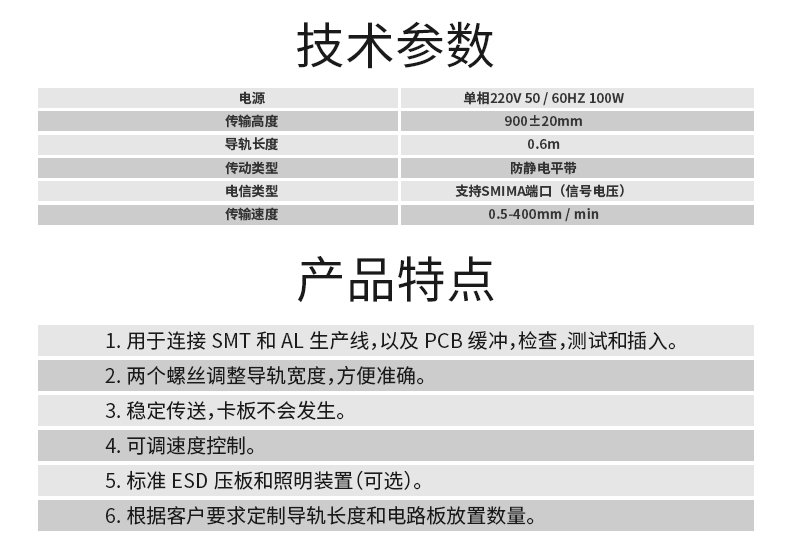 技术参数

| 电源 | 单相220V 50 / 60HZ 100W |
|---|---|
| 传输高度 | 900±20mm |
| 导轨长度 | 0.6m |
| 传动类型 | 防静电平带 |
| 电信类型 | 支持SMIMA端口（信号电压） |
| 传输速度 | 0.5-400mm / min |

产品特点

1. 用于连接 SMT 和 AL 生产线,以及 PCB 缓冲,检查,测试和插入。

2. 两个螺丝调整导轨宽度,方便准确。

3. 稳定传送,卡板不会发生。

4. 可调速度控制。

5. 标准 ESD 压板和照明装置(可选)。

6. 根据客户要求定制导轨长度和电路板放置数量。